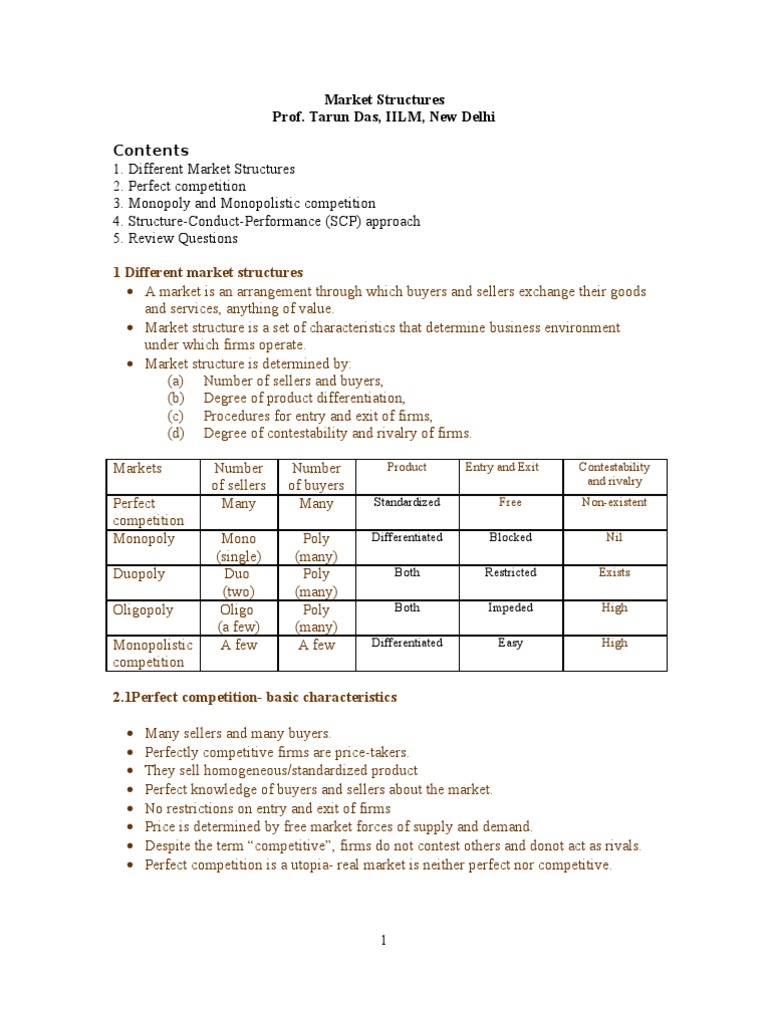 Market Structures
Prof. Tarun Das, IILM, New Delhi

Contents
1. Different Market Structures
2. Perfect competition
3. Monopoly and Monopolistic competition
4. Structure-Conduct-Performance (SCP) approach
5. Review Questions

1 Different market structures

• A market is an arrangement through which buyers and sellers exchange their goods and services, anything of value.
• Market structure is a set of characteristics that determine business environment under which firms operate.
• Market structure is determined by:
(a) Number of sellers and buyers,
(b) Degree of product differentiation,
(c) Procedures for entry and exit of firms,
(d) Degree of contestability and rivalry of firms.

| Markets | Number of sellers | Number of buyers | Product | Entry and Exit | Contestability and rivalry |
|---|---|---|---|---|---|
| Perfect competition | Many | Many | Standardized | Free | Non-existent |
| Monopoly | Mono (single) | Poly (many) | Differentiated | Blocked | Nil |
| Duopoly | Duo (two) | Poly (many) | Both | Restricted | Exists |
| Oligopoly | Oligo (a few) | Poly (many) | Both | Impeded | High |
| Monopolistic competition | A few | A few | Differentiated | Easy | High |

2.1Perfect competition- basic characteristics

• Many sellers and many buyers.
• Perfectly competitive firms are price-takers.
• They sell homogeneous/standardized product
• Perfect knowledge of buyers and sellers about the market.
• No restrictions on entry and exit of firms
• Price is determined by free market forces of supply and demand.
• Despite the term “competitive”, firms do not contest others and donot act as rivals.
• Perfect competition is a utopia- real market is neither perfect nor competitive.

1